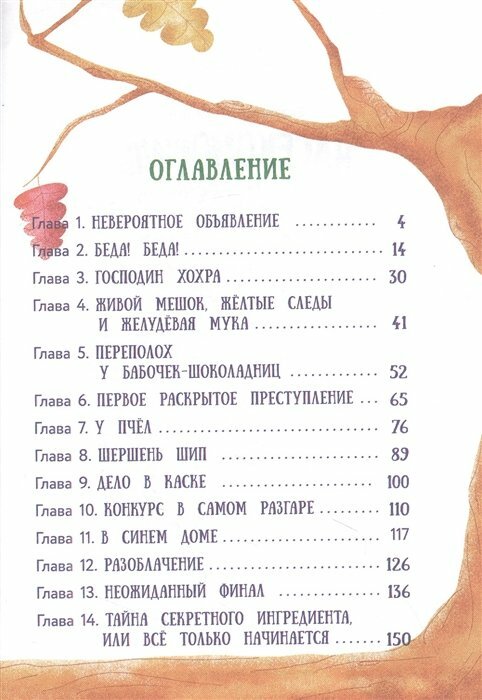 ОГЛАВЛЕНИЕ

Глава 1. НЕВЕРОЯТНОЕ ОБЪЯВЛЕНИЕ 4
Глава 2. БЕДА! БЕДА! 14
Глава 3. ГОСПОДИН ХОХРА 30
Глава 4. ЖИВОЙ МЕШОК, ЖЁЛТЫЕ СЛЕДЫ И ЖЕЛУДЁВАЯ МУКА 41
Глава 5. ПЕРЕПОЛОХ У БАБОЧЕК-ШОКОЛАДНИЦ 52
Глава 6. ПЕРВОЕ РАСКРЫТОЕ ПРЕСТУПЛЕНИЕ 65
Глава 7. У ПЧЁЛ 76
Глава 8. ШЕРШЕНЬ ШИП 89
Глава 9. ДЕЛО В КАСКЕ 100
Глава 10. КОНКУРС В САМОМ РАЗГАРЕ 110
Глава 11. В СИНЕМ ДОМЕ 117
Глава 12. РАЗОБЛАЧЕНИЕ 126
Глава 13. НЕОЖИДАННЫЙ ФИНАЛ 136
Глава 14. ТАЙНА СЕКРЕТНОГО ИНГРЕДИЕНТА, ИЛИ ВСЁ ТОЛЬКО НАЧИНАЕТСЯ 150